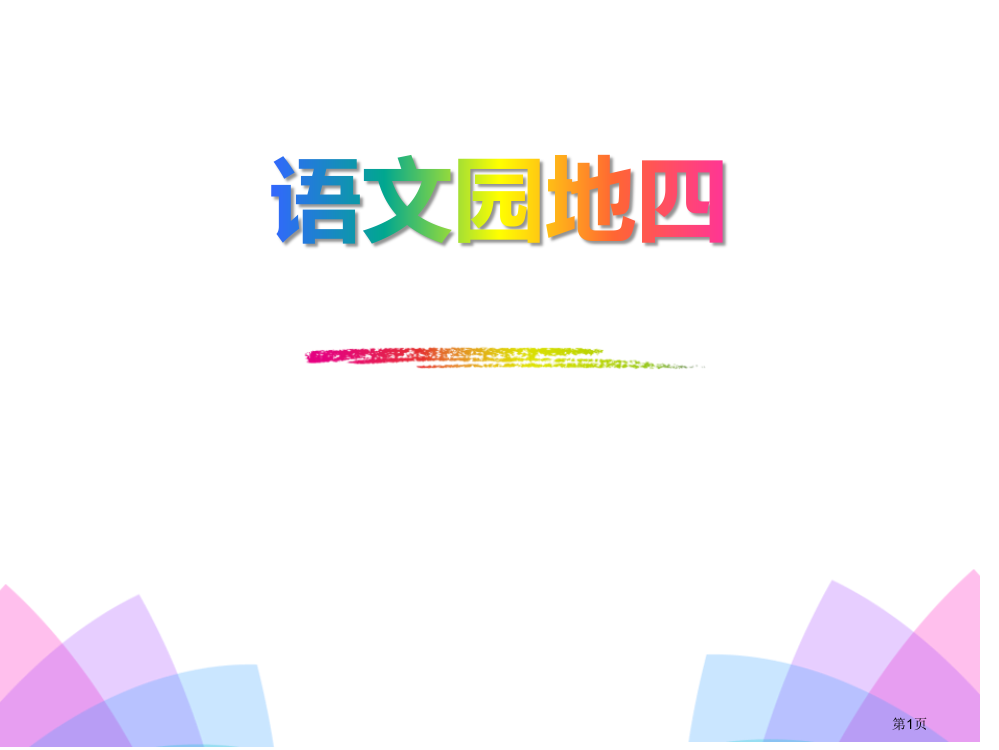 语文园地四

第1页